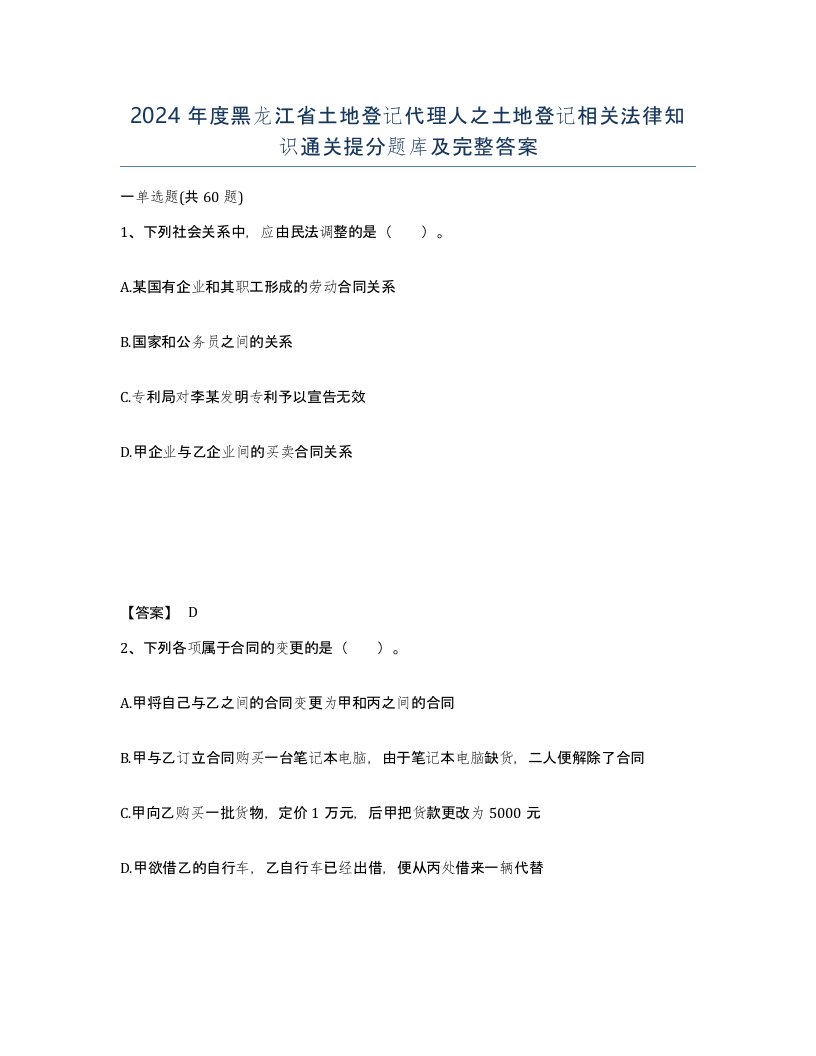 2024 年度黑龙江省土地登记代理人之土地登记相关法律知识通关提分题库及完整答案

一单选题(共 60 题)

1、下列社会关系中，应由民法调整的是（　　）。

A.某国有企业和其职工形成的劳动合同关系

B.国家和公务员之间的关系

C.专利局对李某发明专利予以宣告无效

D.甲企业与乙企业间的买卖合同关系

【答案】 D

2、下列各项属于合同的变更的是（　　）。

A.甲将自己与乙之间的合同变更为甲和丙之间的合同

B.甲与乙订立合同购买一台笔记本电脑，由于笔记本电脑缺货，二人便解除了合同

C.甲向乙购买一批货物，定价 1 万元，后甲把货款更改为 5000 元

D.甲欲借乙的自行车，乙自行车已经出借，便从丙处借来一辆代替